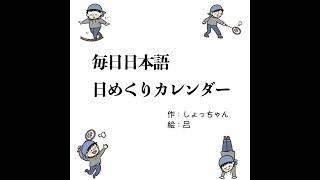 毎日日本語
日めくりカレンダー

作：しょっちゃん
絵：呂